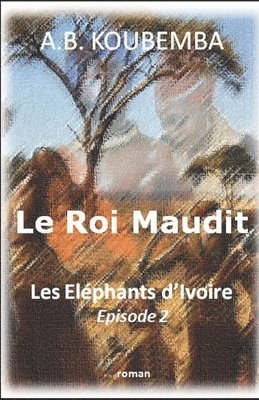 A.B. KOUBEMBA

Le Roi Maudit

Les Eléphants d'Ivoire
Episode 2

roman